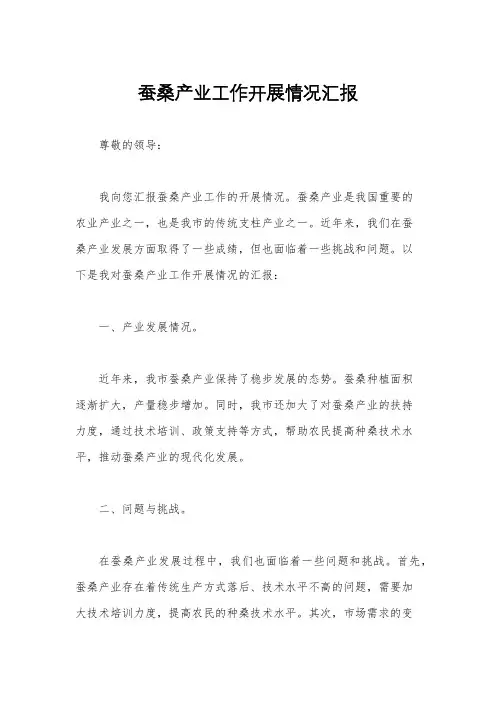 蚕桑产业工作开展情况汇报

尊敬的领导：

我向您汇报蚕桑产业工作的开展情况。蚕桑产业是我国重要的农业产业之一，也是我市的传统支柱产业之一。近年来，我们在蚕桑产业发展方面取得了一些成绩，但也面临着一些挑战和问题。以下是我对蚕桑产业工作开展情况的汇报：

一、产业发展情况。

近年来，我市蚕桑产业保持了稳步发展的态势。蚕桑种植面积逐渐扩大，产量稳步增加。同时，我市还加大了对蚕桑产业的扶持力度，通过技术培训、政策支持等方式，帮助农民提高种桑技术水平，推动蚕桑产业的现代化发展。

二、问题与挑战。

在蚕桑产业发展过程中，我们也面临着一些问题和挑战。首先，蚕桑产业存在着传统生产方式落后、技术水平不高的问题，需要加大技术培训力度，提高农民的种桑技术水平。其次，市场需求的变